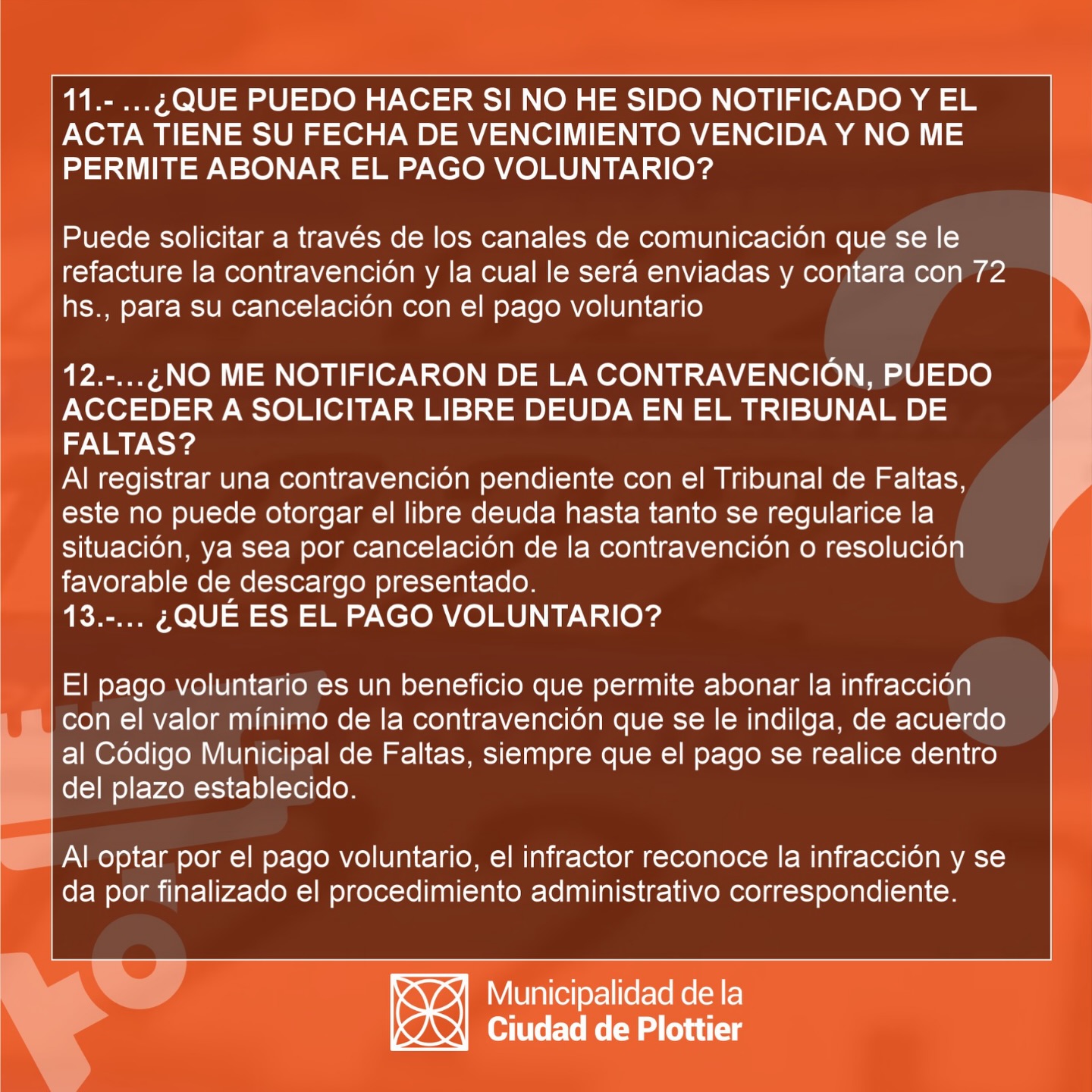 11.- …¿QUE PUEDO HACER SI NO HE SIDO NOTIFICADO Y EL ACTA TIENE SU FECHA DE VENCIMIENTO VENCIDA Y NO ME PERMITE ABONAR EL PAGO VOLUNTARIO?

Puede solicitar a través de los canales de comunicación que se le refacture la contravención y la cual le será enviadas y contara con 72 hs., para su cancelación con el pago voluntario

12.-…¿NO ME NOTIFICARON DE LA CONTRAVENCIÓN, PUEDO ACCEDER A SOLICITAR LIBRE DEUDA EN EL TRIBUNAL DE FALTAS?
Al registrar una contravención pendiente con el Tribunal de Faltas, este no puede otorgar el libre deuda hasta tanto se regularice la situación, ya sea por cancelación de la contravención o resolución favorable de descargo presentado.
13.-… ¿QUÉ ES EL PAGO VOLUNTARIO?

El pago voluntario es un beneficio que permite abonar la infracción con el valor mínimo de la contravención que se le indilga, de acuerdo al Código Municipal de Faltas, siempre que el pago se realice dentro del plazo establecido.

Al optar por el pago voluntario, el infractor reconoce la infracción y se da por finalizado el procedimiento administrativo correspondiente.

Municipalidad de la
Ciudad de Plottier